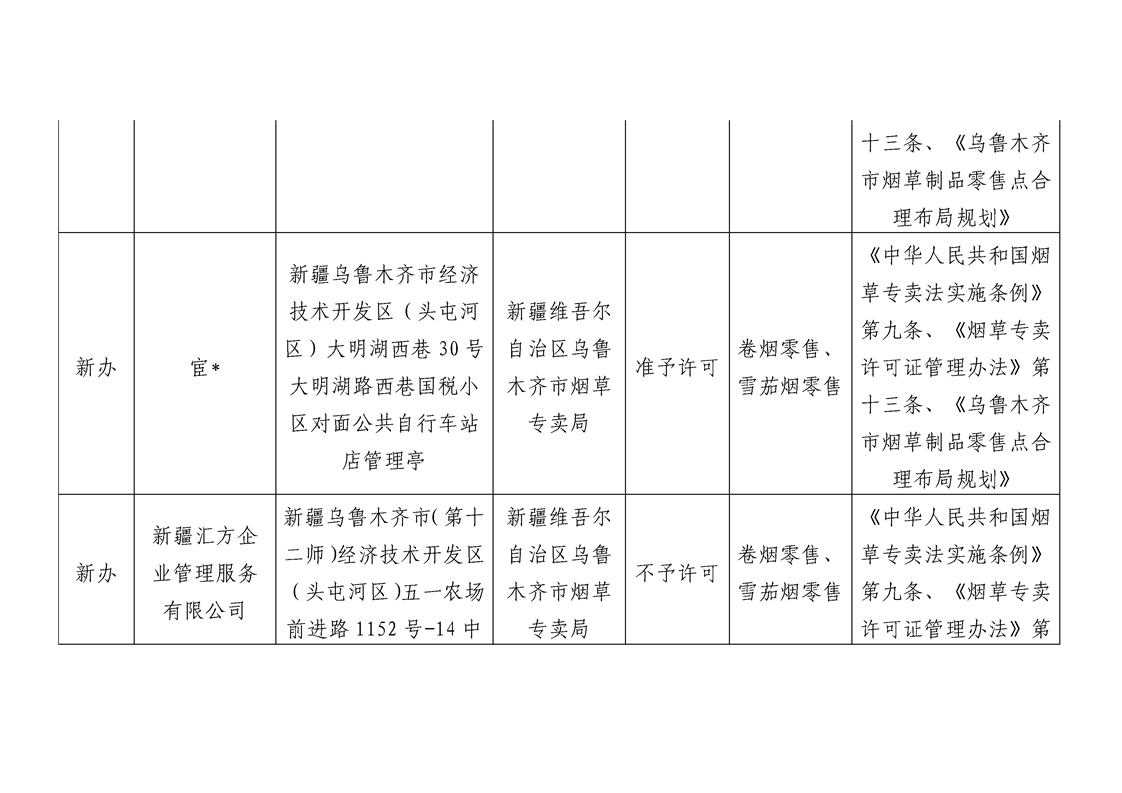 | | | | | | | |
|---|---|---|---|---|---|---|
| | | | | | | 十三条、《乌鲁木齐市烟草制品零售点合理布局规划》 |
| 新办 | 宦* | 新疆乌鲁木齐市经济技术开发区（头屯河区）大明湖西巷30号大明湖路西巷国税小区对面公共自行车站店管理亭 | 新疆维吾尔自治区乌鲁木齐市烟草专卖局 | 准予许可 | 卷烟零售、雪茄烟零售 | 《中华人民共和国烟草专卖法实施条例》第九条、《烟草专卖许可证管理办法》第十三条、《乌鲁木齐市烟草制品零售点合理布局规划》 |
| 新办 | 新疆汇方企业管理服务有限公司 | 新疆乌鲁木齐市(第十二师)经济技术开发区(头屯河区)五一农场前进路1152号-14中 | 新疆维吾尔自治区乌鲁木齐市烟草专卖局 | 不予许可 | 卷烟零售、雪茄烟零售 | 《中华人民共和国烟草专卖法实施条例》第九条、《烟草专卖许可证管理办法》第 |